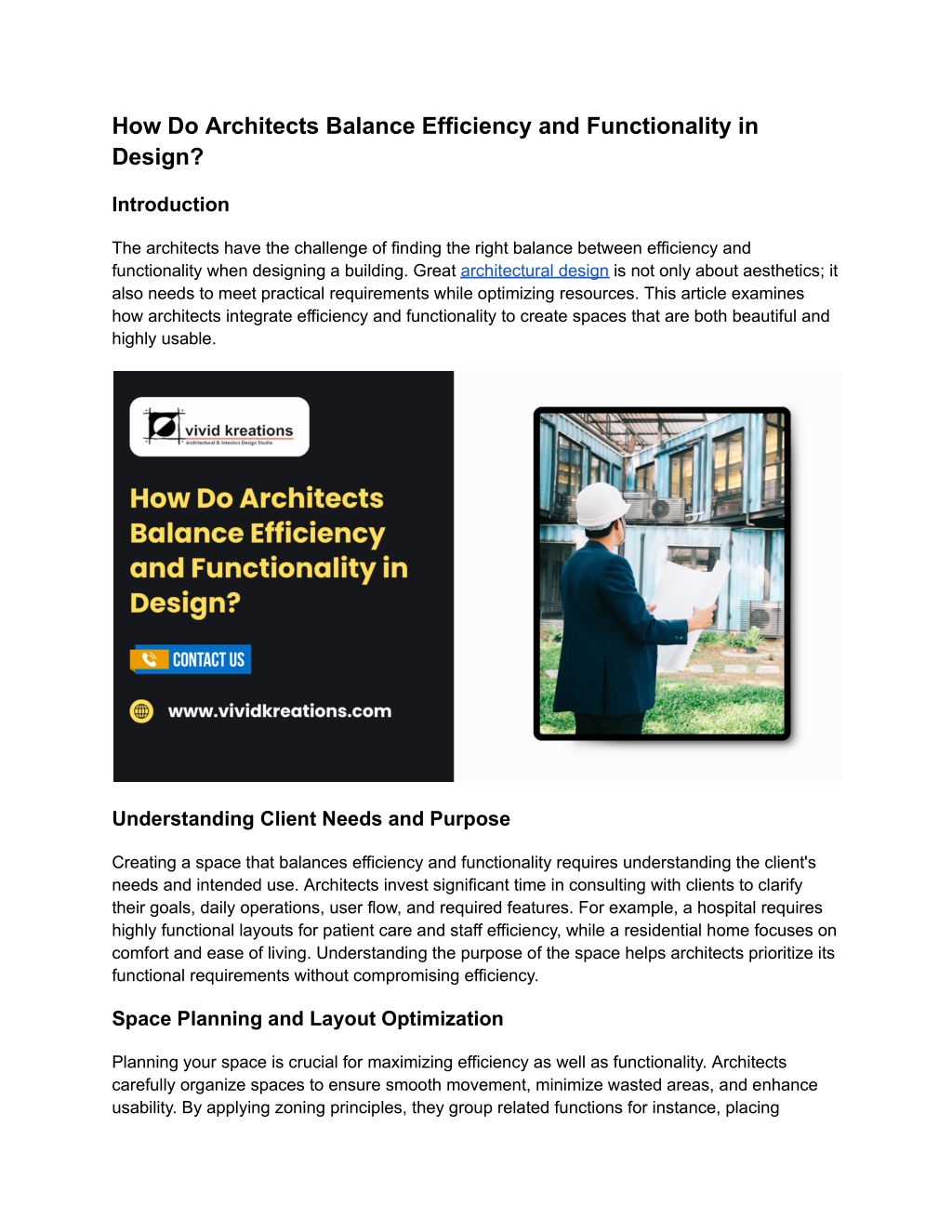 How Do Architects Balance Efficiency and Functionality in Design?

Introduction

The architects have the challenge of finding the right balance between efficiency and functionality when designing a building. Great architectural design is not only about aesthetics; it also needs to meet practical requirements while optimizing resources. This article examines how architects integrate efficiency and functionality to create spaces that are both beautiful and highly usable.

vivid kreations
Architectural & Interiors Design Studio

How Do Architects Balance Efficiency and Functionality in Design?

CONTACT US

www.vividkreations.com

Understanding Client Needs and Purpose

Creating a space that balances efficiency and functionality requires understanding the client's needs and intended use. Architects invest significant time in consulting with clients to clarify their goals, daily operations, user flow, and required features. For example, a hospital requires highly functional layouts for patient care and staff efficiency, while a residential home focuses on comfort and ease of living. Understanding the purpose of the space helps architects prioritize its functional requirements without compromising efficiency.

Space Planning and Layout Optimization

Planning your space is crucial for maximizing efficiency as well as functionality. Architects carefully organize spaces to ensure smooth movement, minimize wasted areas, and enhance usability. By applying zoning principles, they group related functions for instance, placing